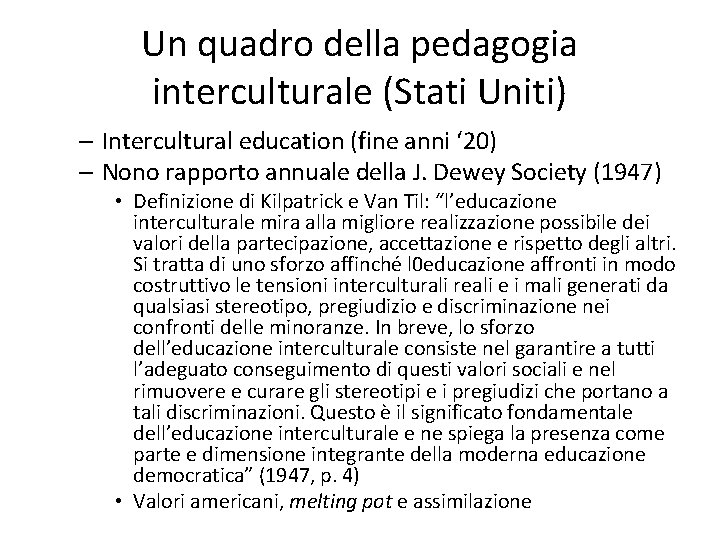 Un quadro della pedagogia interculturale (Stati Uniti)

– Intercultural education (fine anni ‘20)
– Nono rapporto annuale della J. Dewey Society (1947)
• Definizione di Kilpatrick e Van Til: “l’educazione interculturale mira alla migliore realizzazione possibile dei valori della partecipazione, accettazione e rispetto degli altri. Si tratta di uno sforzo affinché l0educazione affronti in modo costruttivo le tensioni interculturali reali e i mali generati da qualsiasi stereotipo, pregiudizio e discriminazione nei confronti delle minoranze. In breve, lo sforzo dell’educazione interculturale consiste nel garantire a tutti l’adeguato conseguimento di questi valori sociali e nel rimuovere e curare gli stereotipi e i pregiudizi che portano a tali discriminazioni. Questo è il significato fondamentale dell’educazione interculturale e ne spiega la presenza come parte e dimensione integrante della moderna educazione democratica” (1947, p. 4)
• Valori americani, melting pot e assimilazione